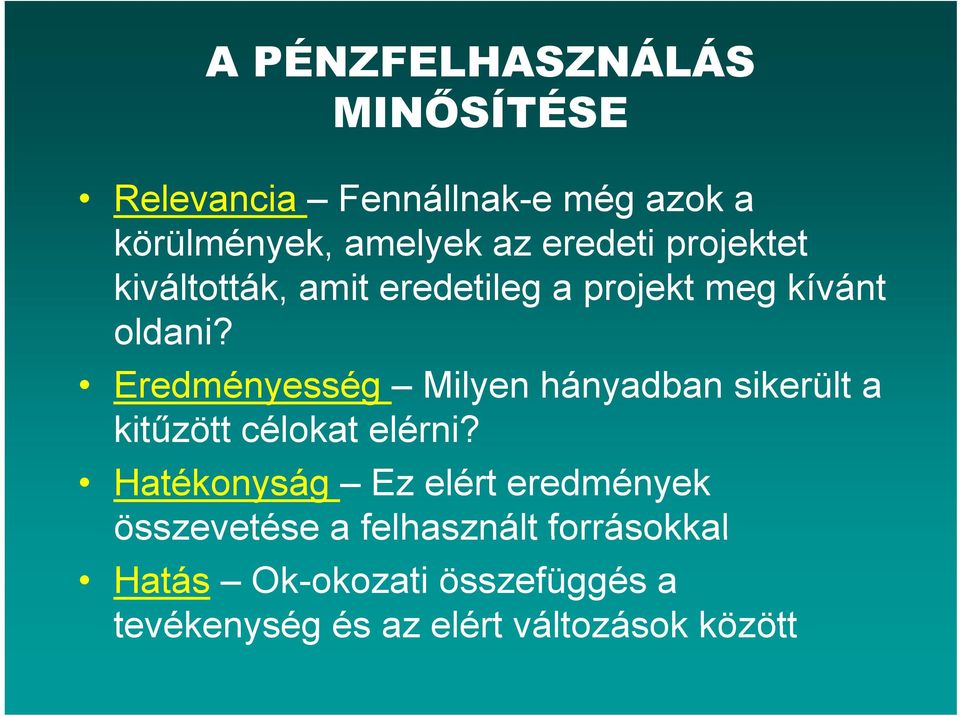 A PÉNZFELHASZNÁLÁS MINŐSÍTÉSE

• Relevancia – Fennállnak-e még azok a körülmények, amelyek az eredeti projektet kiváltották, amit eredetileg a projekt meg kívánt oldani?

• Eredményesség – Milyen hányadban sikerült a kitűzött célokat elérni?

• Hatékonyság – Ez elért eredmények összevetése a felhasznált forrásokkal

• Hatás – Ok-okozati összefüggés a tevékenység és az elért változások között